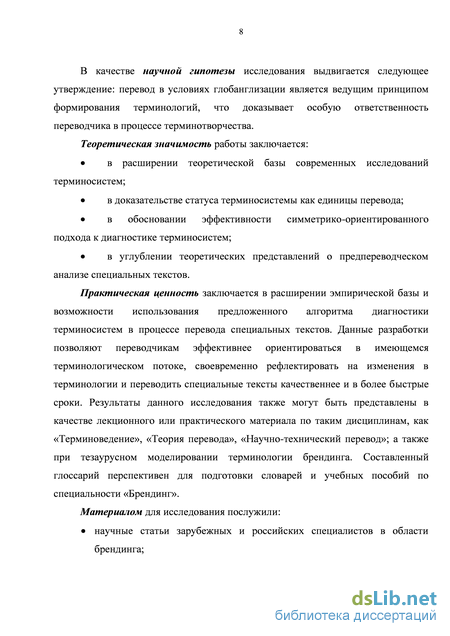 8

В качестве научной гипотезы исследования выдвигается следующее утверждение: перевод в условиях глобанглизации является ведущим принципом формирования терминологий, что доказывает особую ответственность переводчика в процессе терминотворчества.

Теоретическая значимость работы заключается:

• в расширении теоретической базы современных исследований терминосистем;

• в доказательстве статуса терминосистемы как единицы перевода;

• в обосновании эффективности симметрико-ориентированного подхода к диагностике терминосистем;

• в углублении теоретических представлений о предпереводческом анализе специальных текстов.

Практическая ценность заключается в расширении эмпирической базы и возможности использования предложенного алгоритма диагностики терминосистем в процессе перевода специальных текстов. Данные разработки позволяют переводчикам эффективнее ориентироваться в имеющемся терминологическом потоке, своевременно рефлектировать на изменения в терминологии и переводить специальные тексты качественнее и в более быстрые сроки. Результаты данного исследования также могут быть представлены в качестве лекционного или практического материала по таким дисциплинам, как «Терминоведение», «Теория перевода», «Научно-технический перевод»; а также при тезаурусном моделировании терминологии брендинга. Составленный глоссарий перспективен для подготовки словарей и учебных пособий по специальности «Брендинг».

Материалом для исследования послужили:

• научные статьи зарубежных и российских специалистов в области брендинга;

dsLib.net
библиотека диссертаций